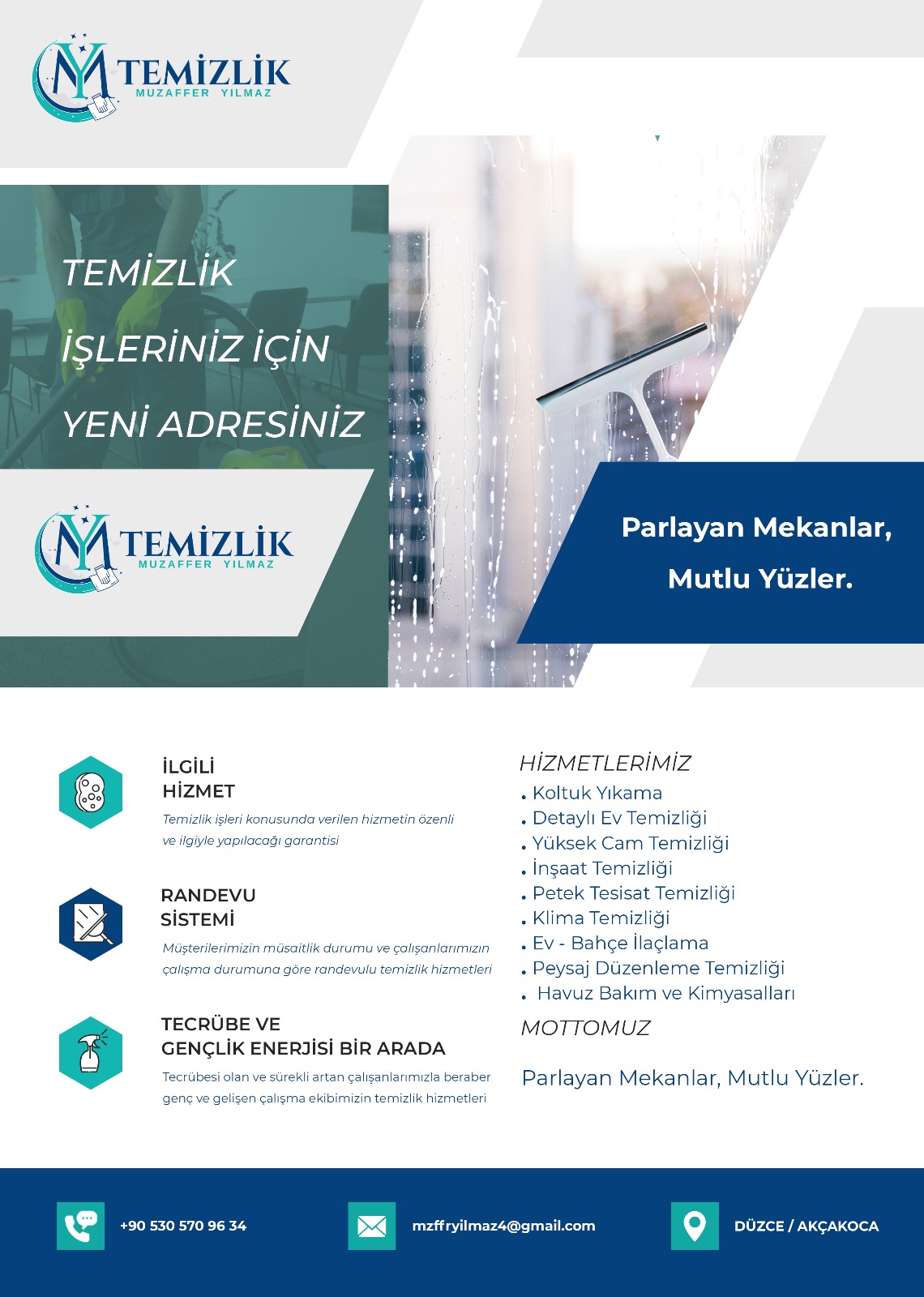 MY TEMİZLİK
MUZAFFER YILMAZ

TEMİZLİK
İŞLERİNİZ İÇİN
YENİ ADRESİNİZ

MY TEMİZLİK
MUZAFFER YILMAZ

Parlayan Mekanlar,
Mutlu Yüzler.

İLGİLİ
HİZMET

Temizlik işleri konusunda verilen hizmetin özenli ve ilgiyle yapılacağı garantisi

RANDEVU
SİSTEMİ

Müşterilerimizin müsaitlik durumu ve çalışanlarımızın çalışma durumuna göre randevulu temizlik hizmetleri

TECRÜBE VE
GENÇLİK ENERJİSİ BİR ARADA

Tecrübesi olan ve sürekli artan çalışanlarımızla beraber genç ve gelişen çalışma ekibimizin temizlik hizmetleri

HİZMETLERİMİZ
. Koltuk Yıkama
. Detaylı Ev Temizliği
. Yüksek Cam Temizliği
. İnşaat Temizliği
. Petek Tesisat Temizliği
. Klima Temizliği
. Ev - Bahçe İlaçlama
. Peysaj Düzenleme Temizliği
. Havuz Bakım ve Kimyasalları

MOTTOMUZ

Parlayan Mekanlar, Mutlu Yüzler.

+90 530 570 96 34
mzffryilmaz4@gmail.com
DÜZCE / AKÇAKOCA